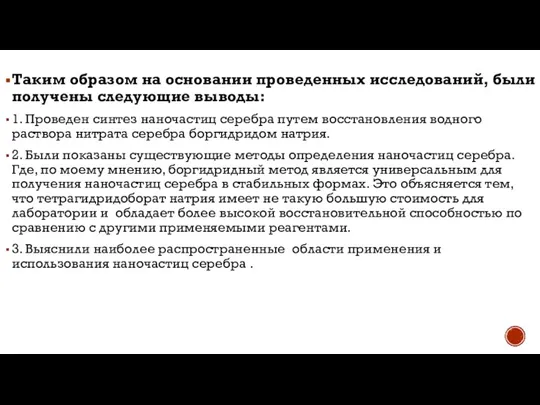 Таким образом на основании проведенных исследований, были получены следующие выводы:

1. Проведен синтез наночастиц серебра путем восстановления водного раствора нитрата серебра боргидридом натрия.

2. Были показаны существующие методы определения наночастиц серебра. Где, по моему мнению, боргидридный метод является универсальным для получения наночастиц серебра в стабильных формах. Это объясняется тем, что тетрагидридоборат натрия имеет не такую большую стоимость для лаборатории и обладает более высокой восстановительной способностью по сравнению с другими применяемыми реагентами.

3. Выяснили наиболее распространенные области применения и использования наночастиц серебра .